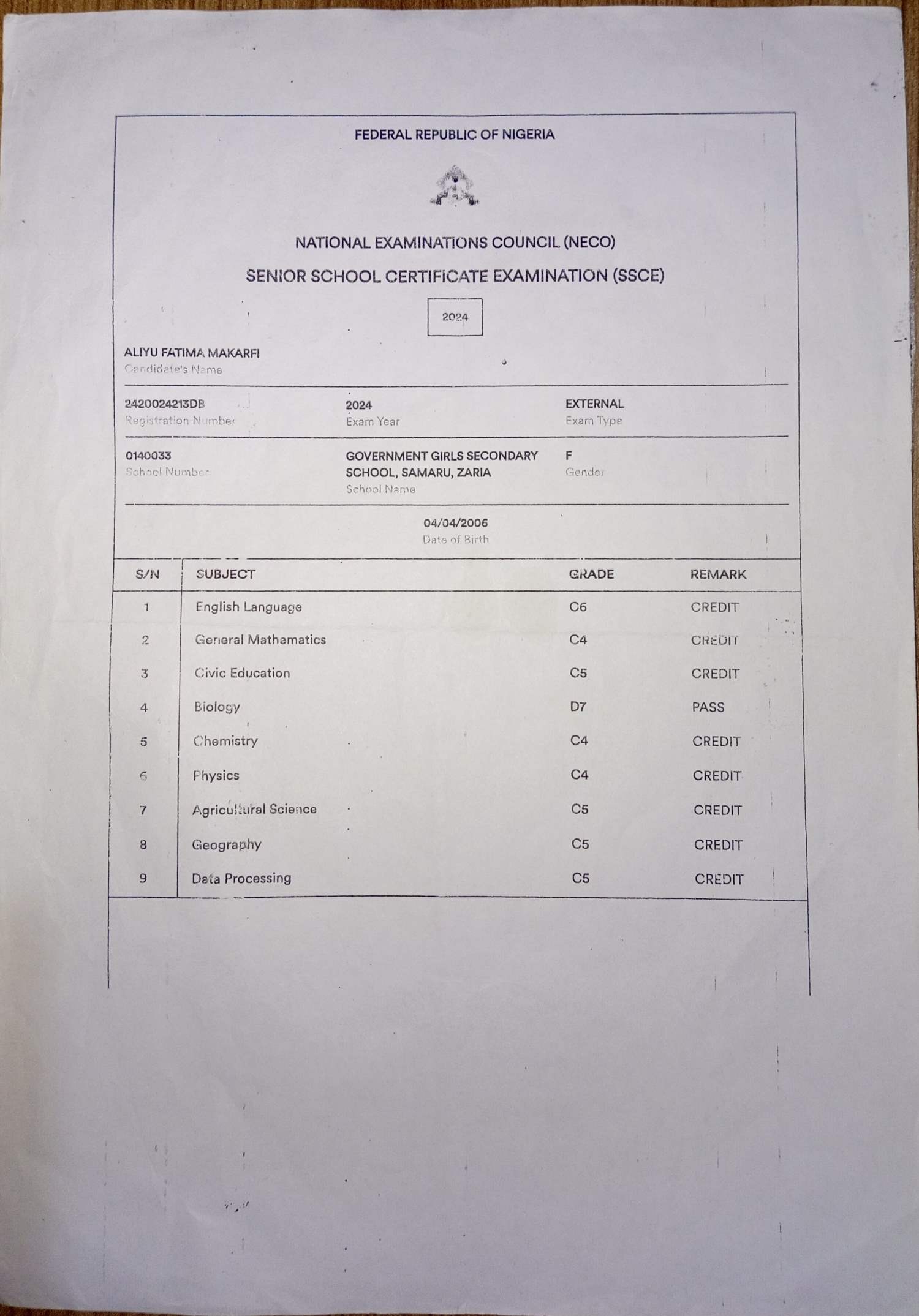 FEDERAL REPUBLIC OF NIGERIA

NATIONAL EXAMINATIONS COUNCIL (NECO)

SENIOR SCHOOL CERTIFICATE EXAMINATION (SSCE)

2024

ALIYU FATIMA MAKARFI
Candidate's Name

2420024213DB
Registration Number

2024
Exam Year

EXTERNAL
Exam Type

0140033
School Number

GOVERNMENT GIRLS SECONDARY SCHOOL, SAMARU, ZARIA
School Name

F
Gender

04/04/2006
Date of Birth

| S/N | SUBJECT | GRADE | REMARK |
|---|---|---|---|
| 1 | English Language | C6 | CREDIT |
| 2 | General Mathematics | C4 | CREDIT |
| 3 | Civic Education | C5 | CREDIT |
| 4 | Biology | D7 | PASS |
| 5 | Chemistry | C4 | CREDIT |
| 6 | Physics | C4 | CREDIT |
| 7 | Agricultural Science | C5 | CREDIT |
| 8 | Geography | C5 | CREDIT |
| 9 | Data Processing | C5 | CREDIT |